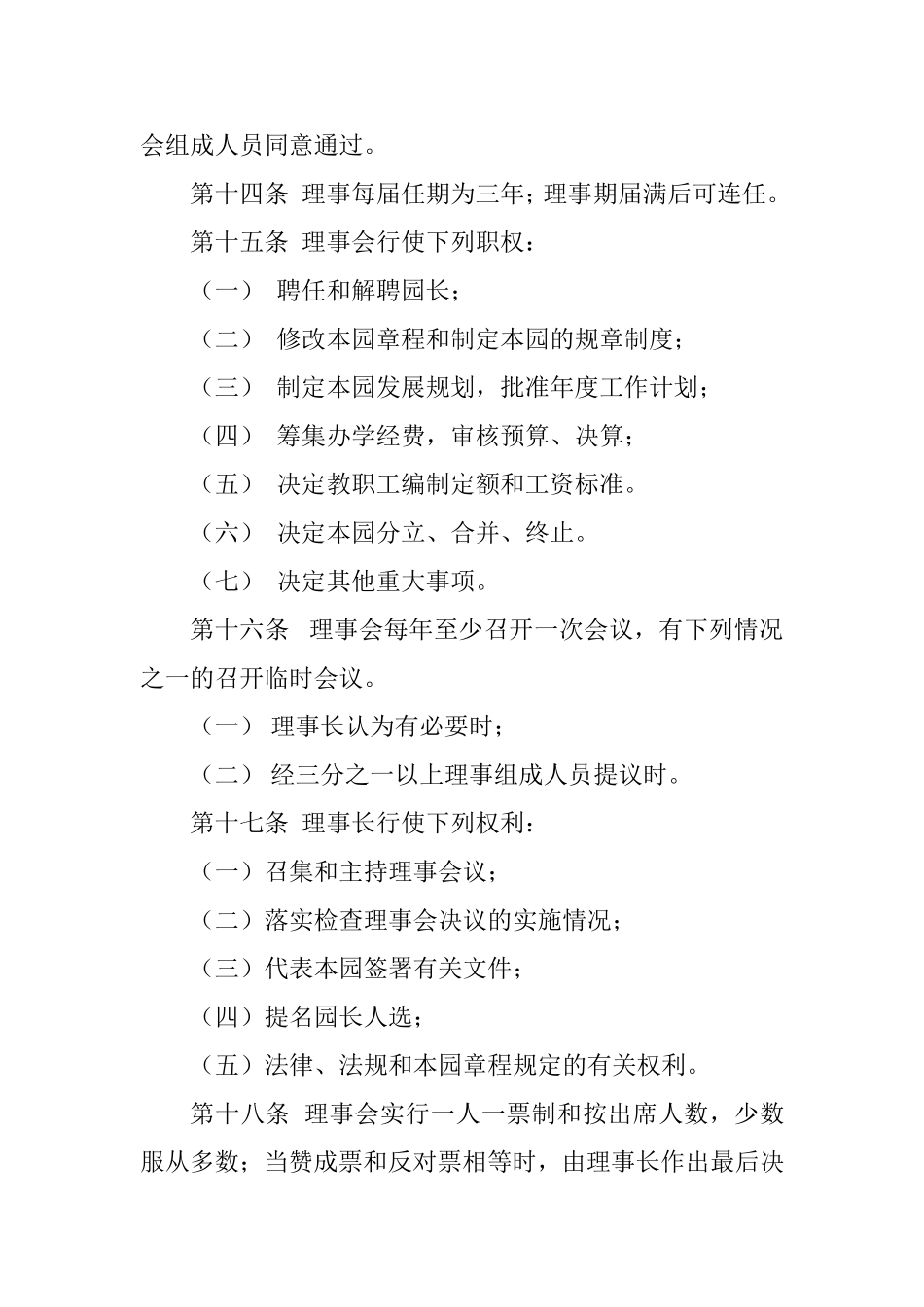 会组成人员同意通过。

第十四条 理事每届任期为三年；理事期届满后可连任。

第十五条 理事会行使下列职权：

（一） 聘任和解聘园长；

（二） 修改本园章程和制定本园的规章制度；

（三） 制定本园发展规划，批准年度工作计划；

（四） 筹集办学经费，审核预算、决算；

（五） 决定教职工编制定额和工资标准。

（六） 决定本园分立、合并、终止。

（七） 决定其他重大事项。

第十六条 理事会每年至少召开一次会议，有下列情况之一的召开临时会议。

（一） 理事长认为有必要时；

（二） 经三分之一以上理事组成人员提议时。

第十七条 理事长行使下列权利：

（一）召集和主持理事会议；

（二）落实检查理事会决议的实施情况；

（三）代表本园签署有关文件；

（四）提名园长人选；

（五）法律、法规和本园章程规定的有关权利。

第十八条 理事会实行一人一票制和按出席人数，少数服从多数；当赞成票和反对票相等时，由理事长作出最后决